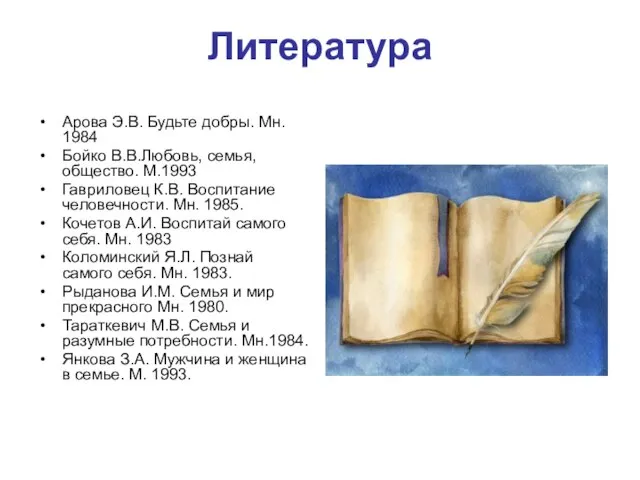 Литература

• Арова Э.В. Будьте добры. Мн. 1984
• Бойко В.В.Любовь, семья, общество. М.1993
• Гавриловец К.В. Воспитание человечности. Мн. 1985.
• Кочетов А.И. Воспитай самого себя. Мн. 1983
• Коломинский Я.Л. Познай самого себя. Мн. 1983.
• Рыданова И.М. Семья и мир прекрасного Мн. 1980.
• Тараткевич М.В. Семья и разумные потребности. Мн.1984.
• Янкова З.А. Мужчина и женщина в семье. М. 1993.